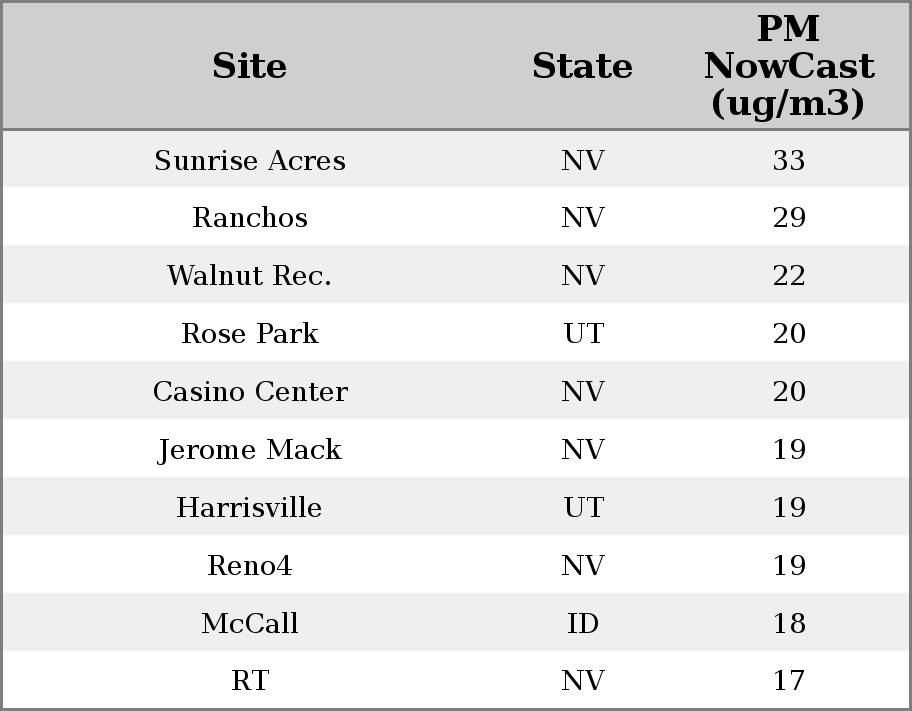 | Site | State | PM NowCast (ug/m3) |
|---|---|---|
| Sunrise Acres | NV | 33 |
| Ranchos | NV | 29 |
| Walnut Rec. | NV | 22 |
| Rose Park | UT | 20 |
| Casino Center | NV | 20 |
| Jerome Mack | NV | 19 |
| Harrisville | UT | 19 |
| Reno4 | NV | 19 |
| McCall | ID | 18 |
| RT | NV | 17 |